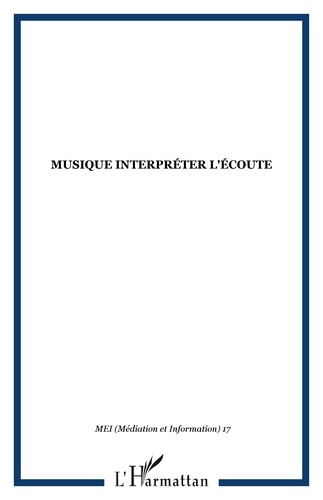 MUSIQUE INTERPRÉTER L'ÉCOUTE

MEI (Médiation et Information) 17

L'Harmattan